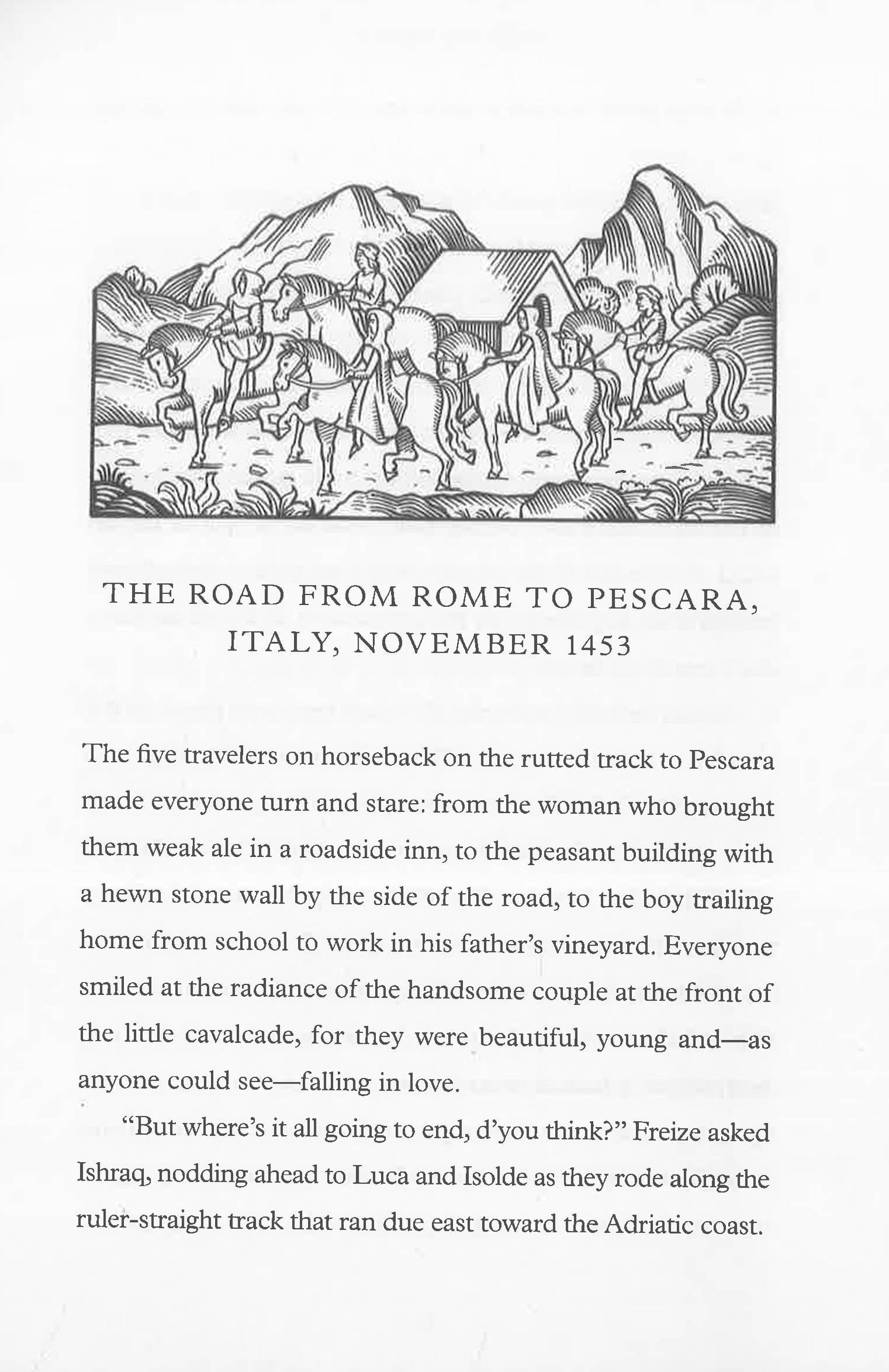 THE ROAD FROM ROME TO PESCARA, ITALY, NOVEMBER 1453

The five travelers on horseback on the rutted track to Pescara made everyone turn and stare: from the woman who brought them weak ale in a roadside inn, to the peasant building with a hewn stone wall by the side of the road, to the boy trailing home from school to work in his father's vineyard. Everyone smiled at the radiance of the handsome couple at the front of the little cavalcade, for they were beautiful, young and—as anyone could see—falling in love.

"But where's it all going to end, d'you think?" Freize asked Ishraq, nodding ahead to Luca and Isolde as they rode along the ruler-straight track that ran due east toward the Adriatic coast.